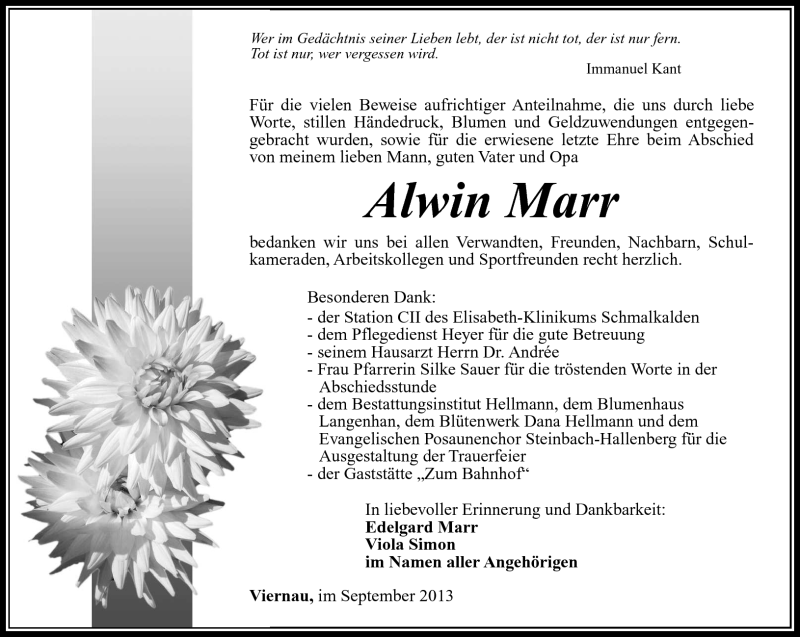 Wer im Gedächtnis seiner Lieben lebt, der ist nicht tot, der ist nur fern.
Tot ist nur, wer vergessen wird.

Immanuel Kant

Für die vielen Beweise aufrichtiger Anteilnahme, die uns durch liebe Worte, stillen Händedruck, Blumen und Geldzuwendungen entgegengebracht wurden, sowie für die erwiesene letzte Ehre beim Abschied von meinem lieben Mann, guten Vater und Opa

Alwin Marr

bedanken wir uns bei allen Verwandten, Freunden, Nachbarn, Schulkameraden, Arbeitskollegen und Sportfreunden recht herzlich.

Besonderen Dank:
- der Station CII des Elisabeth-Klinikums Schmalkalden
- dem Pflegedienst Heyer für die gute Betreuung
- seinem Hausarzt Herrn Dr. Andrée
- Frau Pfarrerin Silke Sauer für die tröstenden Worte in der Abschiedsstunde
- dem Bestattungsinstitut Hellmann, dem Blumenhaus Langenhan, dem Blütenwerk Dana Hellmann und dem Evangelischen Posaunenchor Steinbach-Hallenberg für die Ausgestaltung der Trauerfeier
- der Gaststätte „Zum Bahnhof“

In liebevoller Erinnerung und Dankbarkeit:
Edelgard Marr
Viola Simon
im Namen aller Angehörigen

Viernau, im September 2013